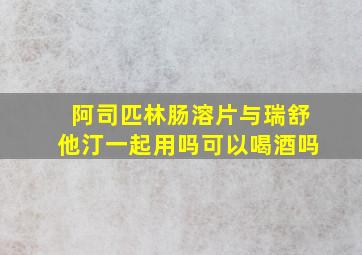 阿司匹林肠溶片与瑞舒他汀一起用吗可以喝酒吗